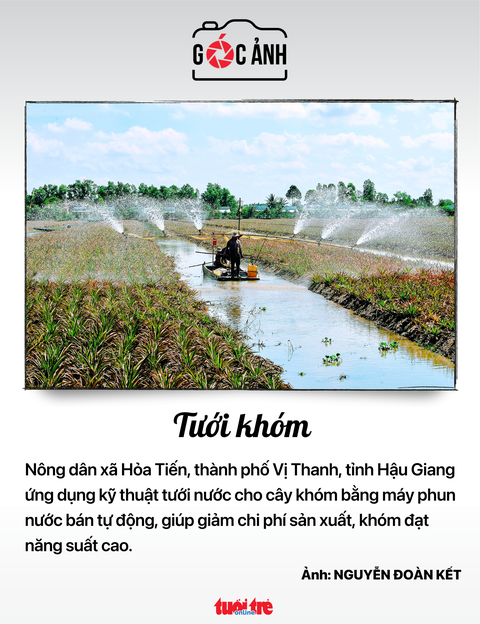 GÓC ẢNH

Tưới khóm

Nông dân xã Hỏa Tiến, thành phố Vị Thanh, tỉnh Hậu Giang ứng dụng kỹ thuật tưới nước cho cây khóm bằng máy phun nước bán tự động, giúp giảm chi phí sản xuất, khóm đạt năng suất cao.

Ảnh: NGUYỄN ĐOÀN KẾT

tuổi trẻ online